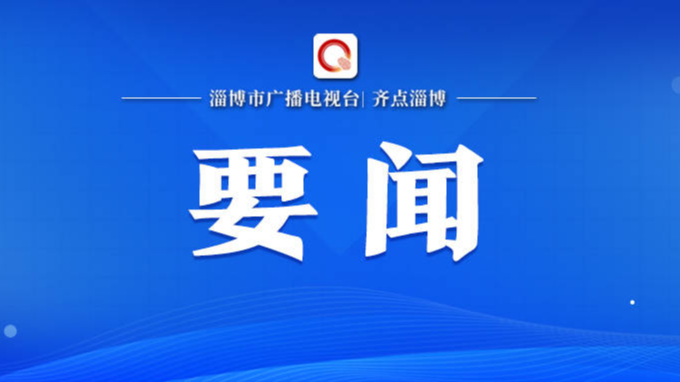 淄博市广播电视台| 齐点淄博

要闻